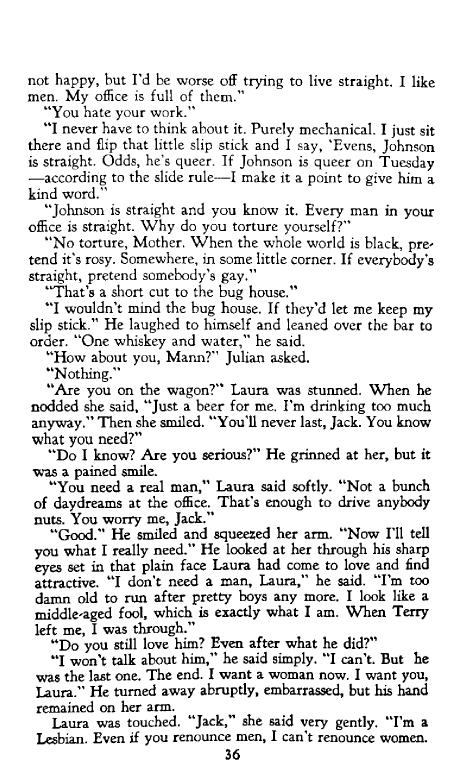 not happy, but I'd be worse off trying to live straight. I like men. My office is full of them."

"You hate your work."

"I never have to think about it. Purely mechanical. I just sit there and flip that little slip stick and I say, 'Evens, Johnson is straight. Odds, he's queer. If Johnson is queer on Tuesday —according to the slide rule—I make it a point to give him a kind word."

"Johnson is straight and you know it. Every man in your office is straight. Why do you torture yourself?"

"No torture, Mother. When the whole world is black, pretend it's rosy. Somewhere, in some little corner. If everybody's straight, pretend somebody's gay."

"That's a short cut to the bug house."

"I wouldn't mind the bug house. If they'd let me keep my slip stick." He laughed to himself and leaned over the bar to order. "One whiskey and water," he said.

"How about you, Mann?" Julian asked.

"Nothing."

"Are you on the wagon?" Laura was stunned. When he nodded she said, "Just a beer for me. I'm drinking too much anyway." Then she smiled. "You'll never last, Jack. You know what you need?"

"Do I know? Are you serious?" He grinned at her, but it was a pained smile.

"You need a real man," Laura said softly. "Not a bunch of daydreams at the office. That's enough to drive anybody nuts. You worry me, Jack."

"Good." He smiled and squeezed her arm. "Now I'll tell you what I really need." He looked at her through his sharp eyes set in that plain face Laura had come to love and find attractive. "I don't need a man, Laura," he said. "I'm too damn old to run after pretty boys any more. I look like a middle-aged fool, which is exactly what I am. When Terry left me, I was through."

"Do you still love him? Even after what he did?"

"I won't talk about him," he said simply. "I can't. But he was the last one. The end. I want a woman now. I want you, Laura." He turned away abruptly, embarrassed, but his hand remained on her arm.

Laura was touched. "Jack," she said very gently. "I'm a Lesbian. Even if you renounce men, I can't renounce women.

36